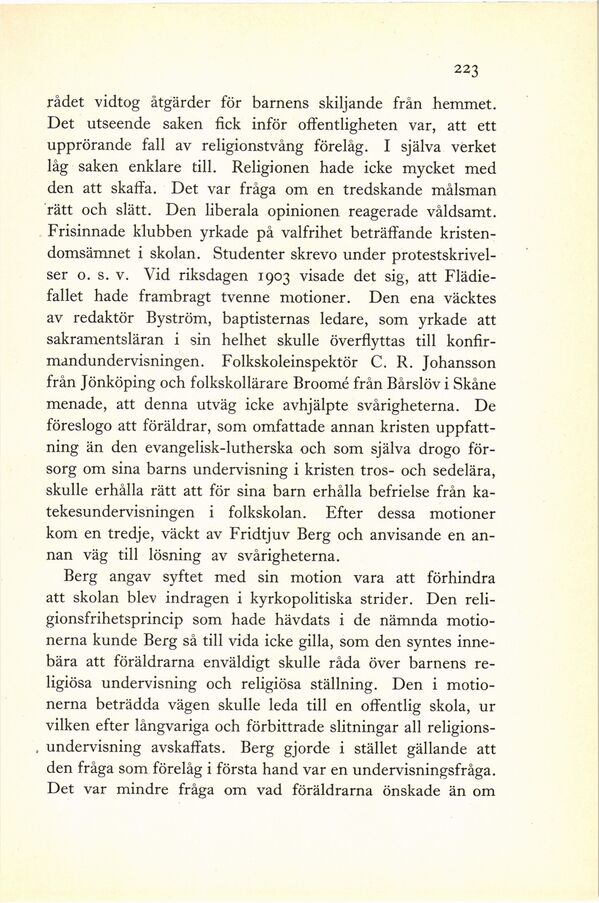 223

rådet vidtog åtgärder för barnens skiljande från hemmet. Det utseende saken fick inför offentligheten var, att ett upprörande fall av religionstvång förelåg. I själva verket låg saken enklare till. Religionen hade icke mycket med den att skaffa. Det var fråga om en tredskande målsman rätt och slätt. Den liberala opinionen reagerade våldsamt. Frisinnade klubben yrkade på valfrihet beträffande kristendomsämnet i skolan. Studenter skrevo under protestskrivelser o. s. v. Vid riksdagen 1903 visade det sig, att Flädiefallet hade frambragt tvenne motioner. Den ena väcktes av redaktör Byström, baptisternas ledare, som yrkade att sakramentsläran i sin helhet skulle överflyttas till konfirmandundervisningen. Folkskoleinspektör C. R. Johansson från Jönköping och folkskollärare Broomé från Bårslöv i Skåne menade, att denna utväg icke avhjälpte svårigheterna. De föreslogo att föräldrar, som omfattade annan kristen uppfattning än den evangelisk-lutherska och som själva drogo försorg om sina barns undervisning i kristen tros- och sedelära, skulle erhålla rätt att för sina barn erhålla befrielse från katekesundervisningen i folkskolan. Efter dessa motioner kom en tredje, väckt av Fridtjuv Berg och anvisande en annan väg till lösning av svårigheterna.

Berg angav syftet med sin motion vara att förhindra att skolan blev indragen i kyrkopolitiska strider. Den religionsfrihetsprincip som hade hävdats i de nämnda motionerna kunde Berg så till vida icke gilla, som den syntes innebära att föräldrarna enväldigt skulle råda över barnens religiösa undervisning och religiösa ställning. Den i motionerna beträdda vägen skulle leda till en offentlig skola, ur vilken efter långvariga och förbittrade slitningar all religionsundervisning avskaffats. Berg gjorde i stället gällande att den fråga som förelåg i första hand var en undervisningsfråga. Det var mindre fråga om vad föräldrarna önskade än om